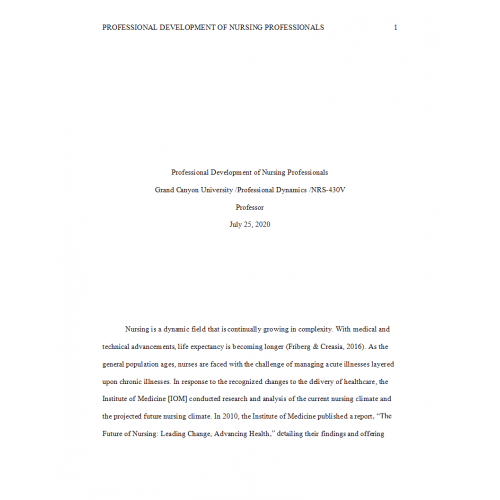 PROFESSIONAL DEVELOPMENT OF NURSING PROFESSIONALS 1

Professional Development of Nursing Professionals
Grand Canyon University /Professional Dynamics /NRS-430V
Professor
July 25, 2020

Nursing is a dynamic field that is continually growing in complexity. With medical and technical advancements, life expectancy is becoming longer (Friberg & Creasia, 2016). As the general population ages, nurses are faced with the challenge of managing acute illnesses layered upon chronic illnesses. In response to the recognized changes to the delivery of healthcare, the Institute of Medicine [IOM] conducted research and analysis of the current nursing climate and the projected future nursing climate. In 2010, the Institute of Medicine published a report, "The Future of Nursing: Leading Change, Advancing Health," detailing their findings and offering